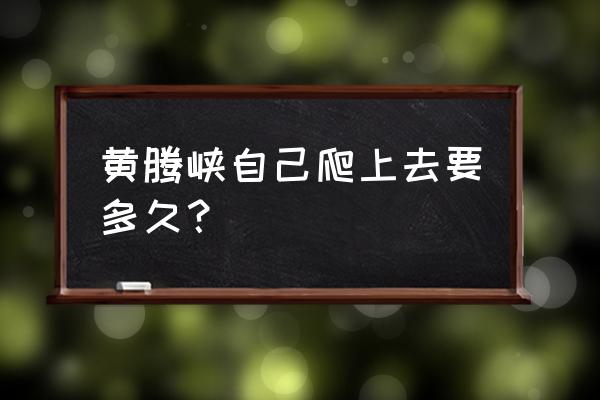 黄腾峡自己爬上去要多久？